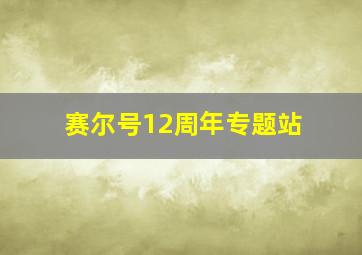 赛尔号12周年专题站